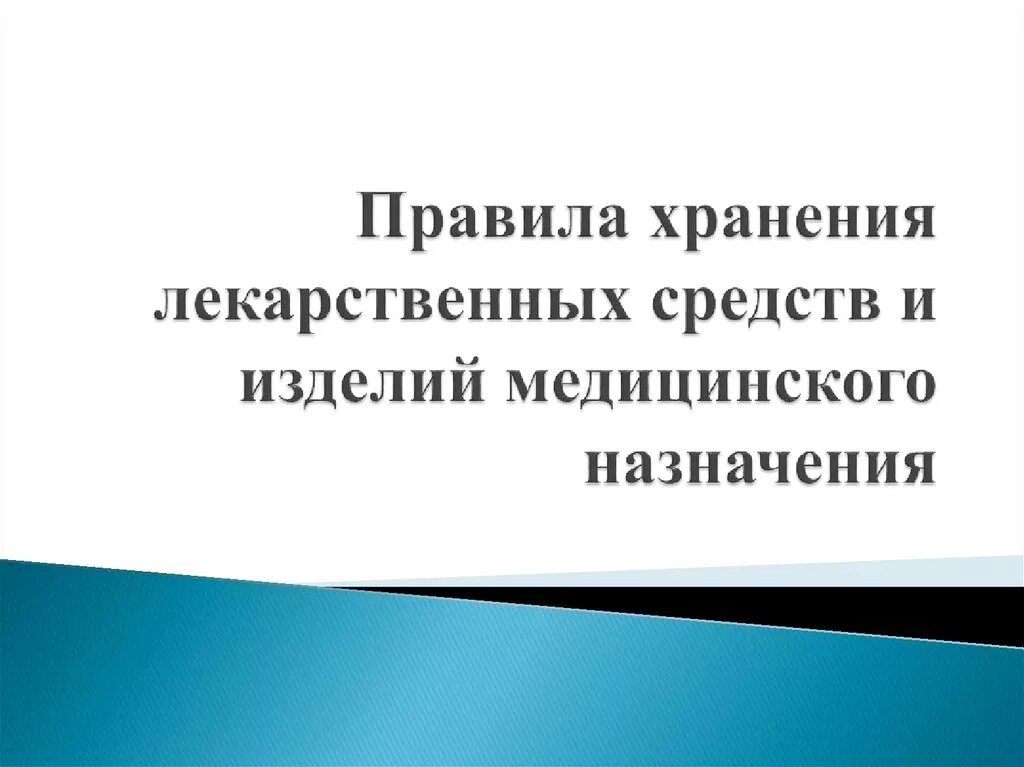 Правила хранения лекарственных средств и изделий медицинского назначения